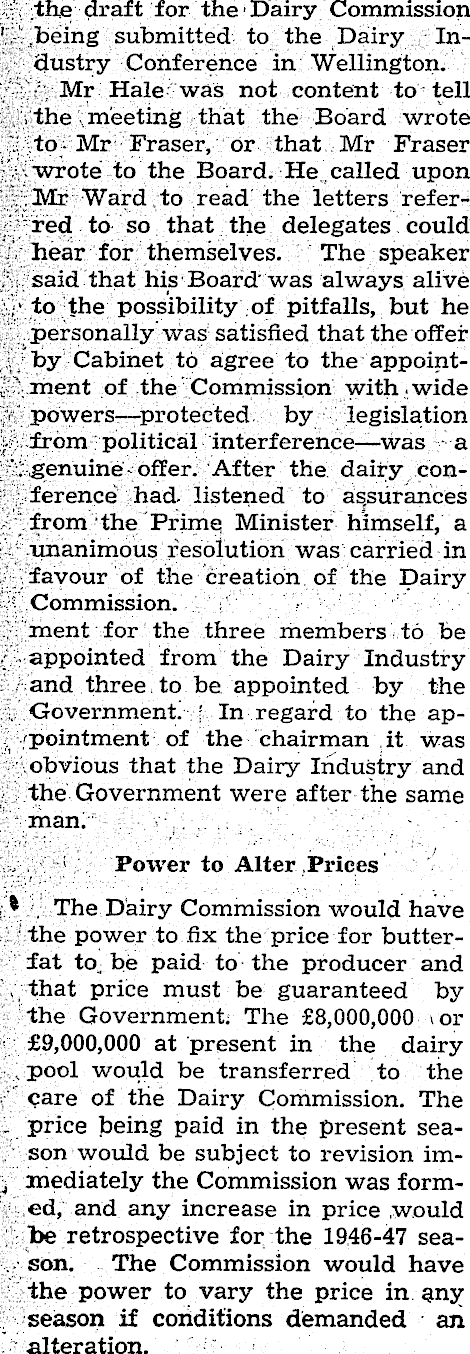 the draft for the Dairy Commission being submitted to the Dairy Industry Conference in Wellington.

Mr Hale was not content to tell the meeting that the Board wrote to Mr Fraser, or that Mr Fraser wrote to the Board. He called upon Mr Ward to read the letters referred to so that the delegates could hear for themselves. The speaker said that his Board was always alive to the possibility of pitfalls, but he personally was satisfied that the offer by Cabinet to agree to the appointment of the Commission with wide powers—protected by legislation from political interference—was a genuine offer. After the dairy conference had listened to assurances from the Prime Minister himself, a unanimous resolution was carried in favour of the creation of the Dairy Commission.

ment for the three members to be appointed from the Dairy Industry and three to be appointed by the Government. In regard to the appointment of the chairman it was obvious that the Dairy Industry and the Government were after the same man.

Power to Alter Prices

The Dairy Commission would have the power to fix the price for butterfat to be paid to the producer and that price must be guaranteed by the Government. The £8,000,000 or £9,000,000 at present in the dairy pool would be transferred to the care of the Dairy Commission. The price being paid in the present season would be subject to revision immediately the Commission was formed, and any increase in price would be retrospective for the 1946-47 season. The Commission would have the power to vary the price in any season if conditions demanded an alteration.